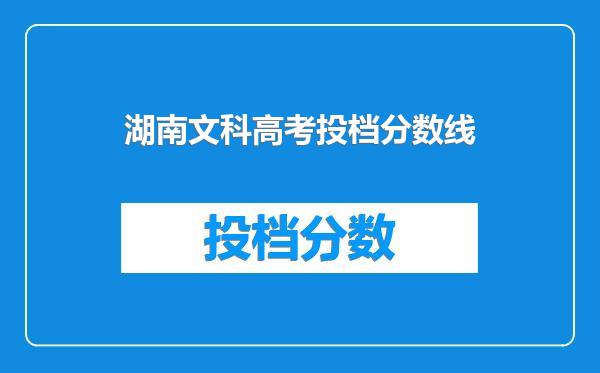 湖南文科高考投档分数线

投档分数